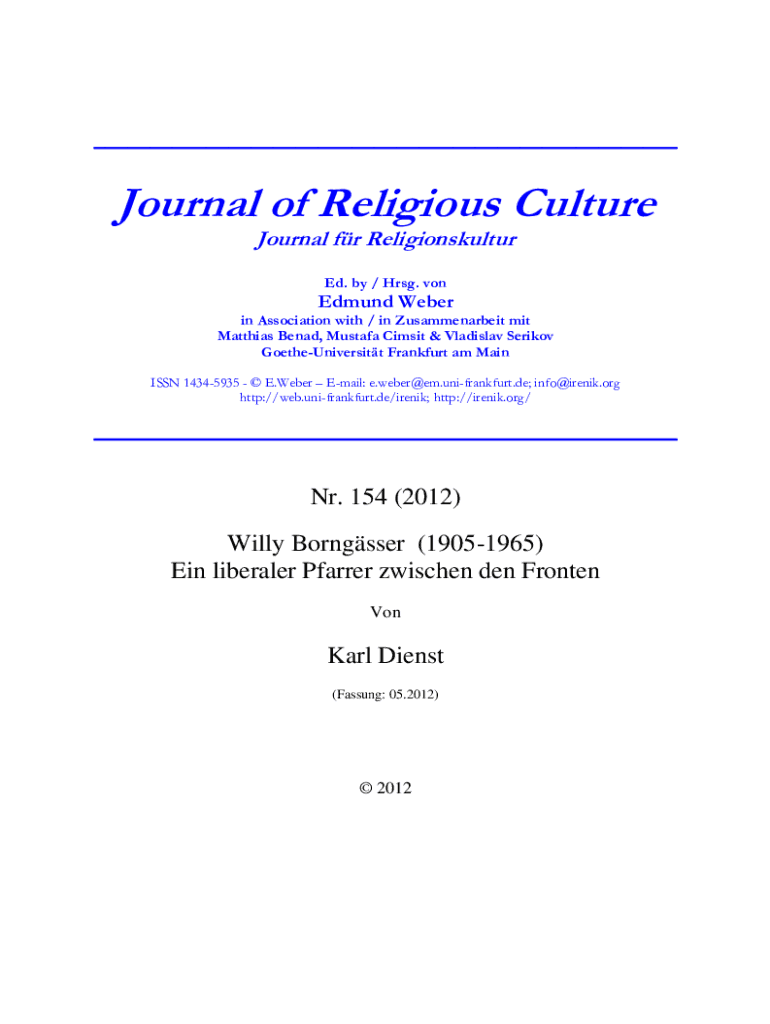 Journal of Religious Culture

Journal für Religionskultur

Ed. by / Hrsg. von

Edmund Weber

in Association with / in Zusammenarbeit mit
Matthias Benad, Mustafa Cimsit & Vladislav Serikov
Goethe-Universität Frankfurt am Main

ISSN 1434-5935 - © E.Weber – E-mail: e.weber@em.uni-frankfurt.de; info@irenik.org
http://web.uni-frankfurt.de/irenik; http://irenik.org/

Nr. 154 (2012)

Willy Borngässer (1905-1965)
Ein liberaler Pfarrer zwischen den Fronten

Von

Karl Dienst

(Fassung: 05.2012)

© 2012